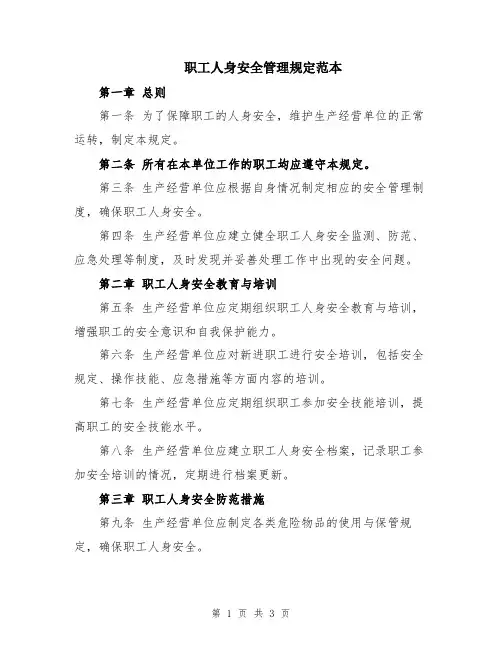 职工人身安全管理规定范本

第一章 总则

第一条 为了保障职工的人身安全，维护生产经营单位的正常运转，制定本规定。

第二条 所有在本单位工作的职工均应遵守本规定。

第三条 生产经营单位应根据自身情况制定相应的安全管理制度，确保职工人身安全。

第四条 生产经营单位应建立健全职工人身安全监测、防范、应急处理等制度，及时发现并妥善处理工作中出现的安全问题。

第二章 职工人身安全教育与培训

第五条 生产经营单位应定期组织职工人身安全教育与培训，增强职工的安全意识和自我保护能力。

第六条 生产经营单位应对新进职工进行安全培训，包括安全规定、操作技能、应急措施等方面内容的培训。

第七条 生产经营单位应定期组织职工参加安全技能培训，提高职工的安全技能水平。

第八条 生产经营单位应建立职工人身安全档案，记录职工参加安全培训的情况，定期进行档案更新。

第三章 职工人身安全防范措施

第九条 生产经营单位应制定各类危险物品的使用与保管规定，确保职工人身安全。

第 1 页 共 3 页